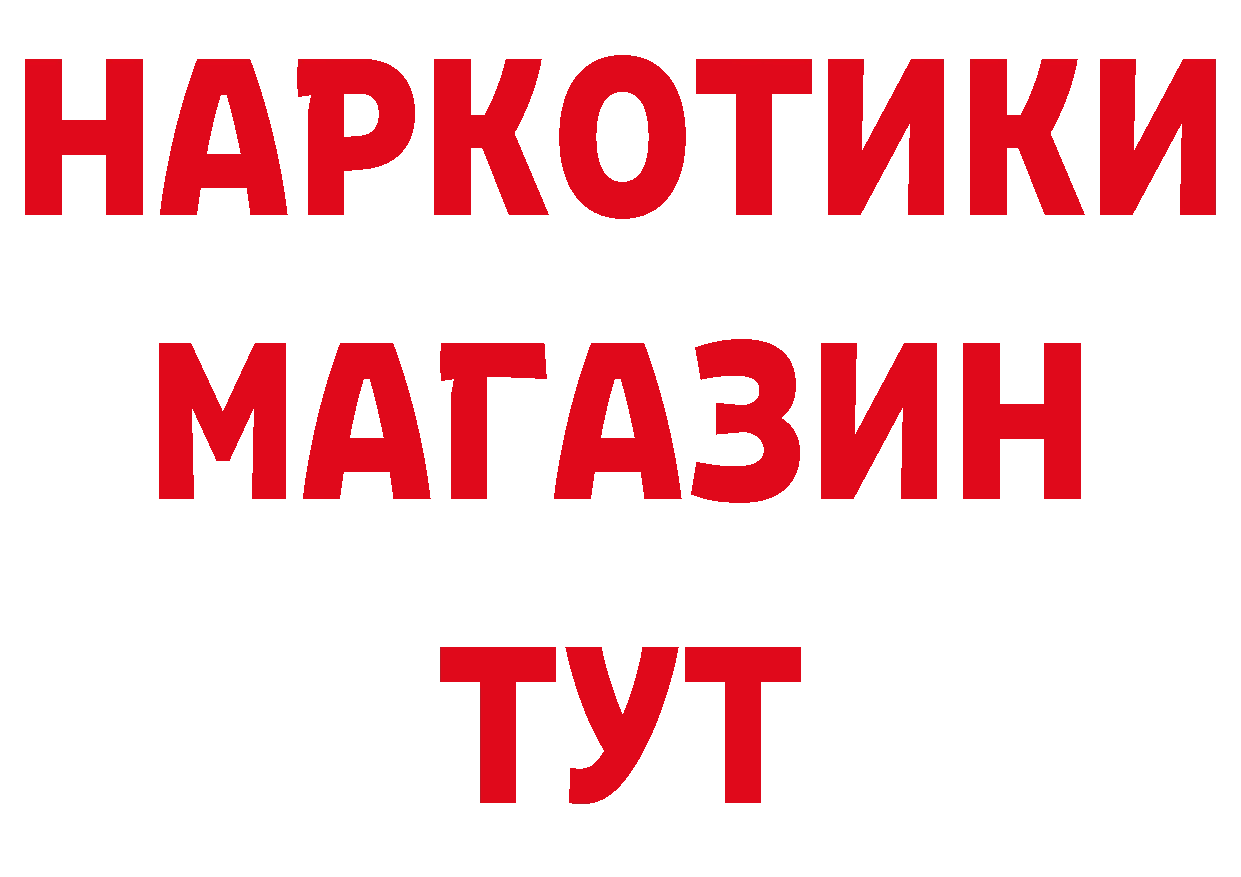 НАРКОТИКИ
МАГАЗИН
ТУТ